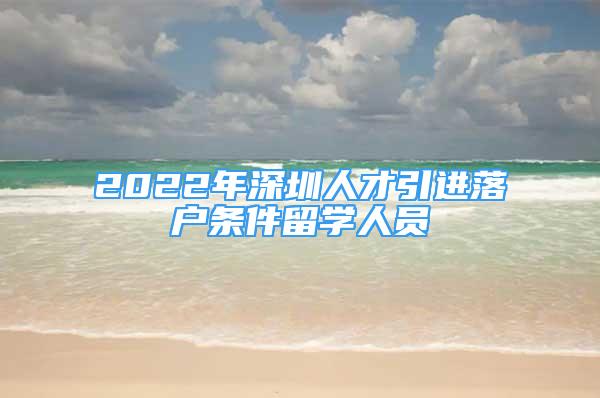 2022年深圳人才引进落户条件留学人员